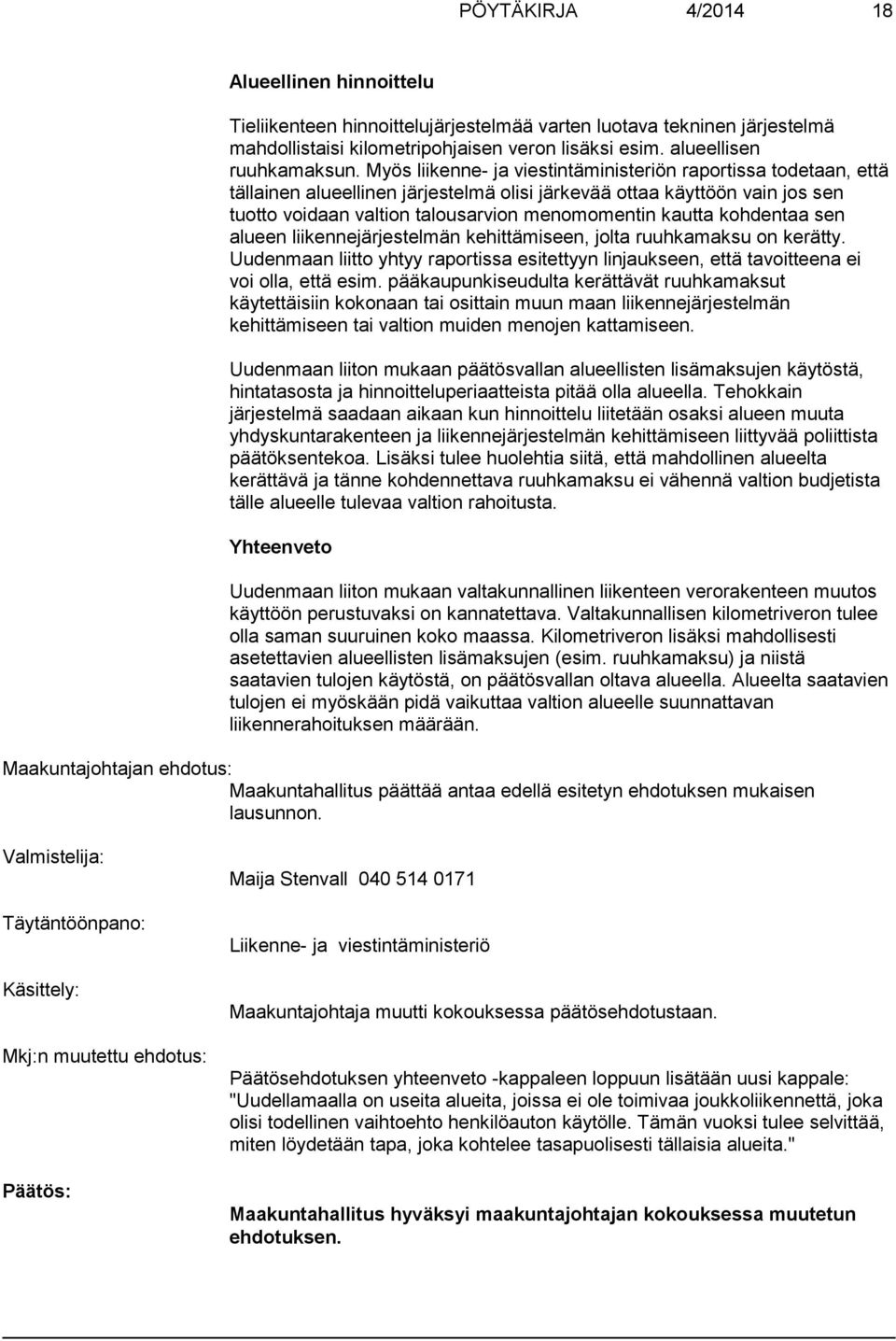 PÖYTÄKIRJA 4/2014 18

Alueellinen hinnoittelu

Tieliikenteen hinnoittelujärjestelmää varten luotava tekninen järjestelmä mahdollistaisi kilometripohjaisen veron lisäksi esim. alueellisen ruuhkamaksun. Myös liikenne- ja viestintäministeriön raportissa todetaan, että tällainen alueellinen järjestelmä olisi järkevää ottaa käyttöön vain jos sen tuotto voidaan valtion talousarvion menomomentin kautta kohdentaa sen alueen liikennejärjestelmän kehittämiseen, jolta ruuhkamaksu on kerätty. Uudenmaan liitto yhtyy raportissa esitettyyn linjaukseen, että tavoitteena ei voi olla, että esim. pääkaupunkiseudulta kerättävät ruuhkamaksut käytettäisiin kokonaan tai osittain muun maan liikennejärjestelmän kehittämiseen tai valtion muiden menojen kattamiseen.

Uudenmaan liiton mukaan päätösvallan alueellisten lisämaksujen käytöstä, hintatasosta ja hinnoitteluperiaatteista pitää olla alueella. Tehokkain järjestelmä saadaan aikaan kun hinnoittelu liitetään osaksi alueen muuta yhdyskuntarakenteen ja liikennejärjestelmän kehittämiseen liittyvää poliittista päätöksentekoa. Lisäksi tulee huolehtia siitä, että mahdollinen alueelta kerättävä ja tänne kohdennettava ruuhkamaksu ei vähennä valtion budjetista tälle alueelle tulevaa valtion rahoitusta.

Yhteenveto

Uudenmaan liiton mukaan valtakunnallinen liikenteen verorakenteen muutos käyttöön perustuvaksi on kannatettava. Valtakunnallisen kilometriveron tulee olla saman suuruinen koko maassa. Kilometriveron lisäksi mahdollisesti asetettavien alueellisten lisämaksujen (esim. ruuhkamaksu) ja niistä saatavien tulojen käytöstä, on päätösvallan oltava alueella. Alueelta saatavien tulojen ei myöskään pidä vaikuttaa valtion alueelle suunnattavan liikennerahoituksen määrään.

Maakuntajohtajan ehdotus:
Maakuntahallitus päättää antaa edellä esitetyn ehdotuksen mukaisen lausunnon.

Valmistelija:
Maija Stenvall 040 514 0171

Täytäntöönpano:
Liikenne- ja viestintäministeriö

Käsittely:
Maakuntajohtaja muutti kokouksessa päätösehdotustaan.

Mkj:n muutettu ehdotus:
Päätösehdotuksen yhteenveto -kappaleen loppuun lisätään uusi kappale: "Uudellamaalla on useita alueita, joissa ei ole toimivaa joukkoliikennettä, joka olisi todellinen vaihtoehto henkilöauton käytölle. Tämän vuoksi tulee selvittää, miten löydetään tapa, joka kohtelee tasapuolisesti tällaisia alueita."

Päätös:
Maakuntahallitus hyväksyi maakuntajohtajan kokouksessa muutetun ehdotuksen.